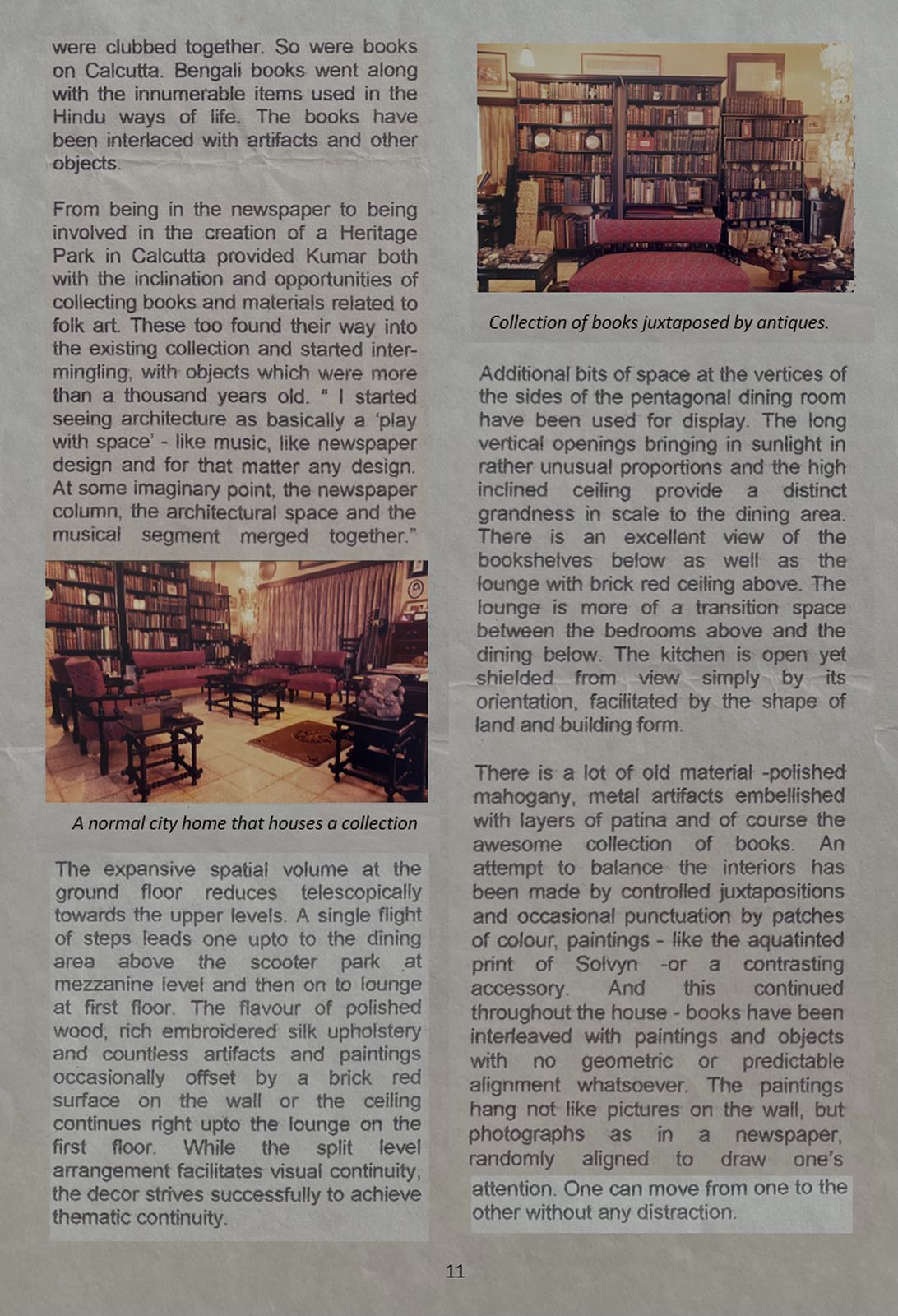 were clubbed together. So were books on Calcutta. Bengali books went along with the innumerable items used in the Hindu ways of life. The books have been interlaced with artifacts and other objects.

From being in the newspaper to being involved in the creation of a Heritage Park in Calcutta provided Kumar both with the inclination and opportunities of collecting books and materials related to folk art. These too found their way into the existing collection and started intermingling, with objects which were more than a thousand years old. " I started seeing architecture as basically a 'play with space' - like music, like newspaper design and for that matter any design. At some imaginary point, the newspaper column, the architectural space and the musical segment merged together."

A normal city home that houses a collection

The expansive spatial volume at the ground floor reduces telescopically towards the upper levels. A single flight of steps leads one upto to the dining area above the scooter park at mezzanine level and then on to lounge at first floor. The flavour of polished wood, rich embroidered silk upholstery and countless artifacts and paintings occasionally offset by a brick red surface on the wall or the ceiling continues right upto the lounge on the first floor. While the split level arrangement facilitates visual continuity, the decor strives successfully to achieve thematic continuity.

Collection of books juxtaposed by antiques.

Additional bits of space at the vertices of the sides of the pentagonal dining room have been used for display. The long vertical openings bringing in sunlight in rather unusual proportions and the high inclined ceiling provide a distinct grandness in scale to the dining area. There is an excellent view of the bookshelves below as well as the lounge with brick red ceiling above. The lounge is more of a transition space between the bedrooms above and the dining below. The kitchen is open yet shielded from view simply by its orientation, facilitated by the shape of land and building form.

There is a lot of old material -polished mahogany, metal artifacts embellished with layers of patina and of course the awesome collection of books. An attempt to balance the interiors has been made by controlled juxtapositions and occasional punctuation by patches of colour, paintings - like the aquatinted print of Solvyn -or a contrasting accessory. And this continued throughout the house - books have been interleaved with paintings and objects with no geometric or predictable alignment whatsoever. The paintings hang not like pictures on the wall, but photographs as in a newspaper, randomly aligned to draw one's attention. One can move from one to the other without any distraction.

11